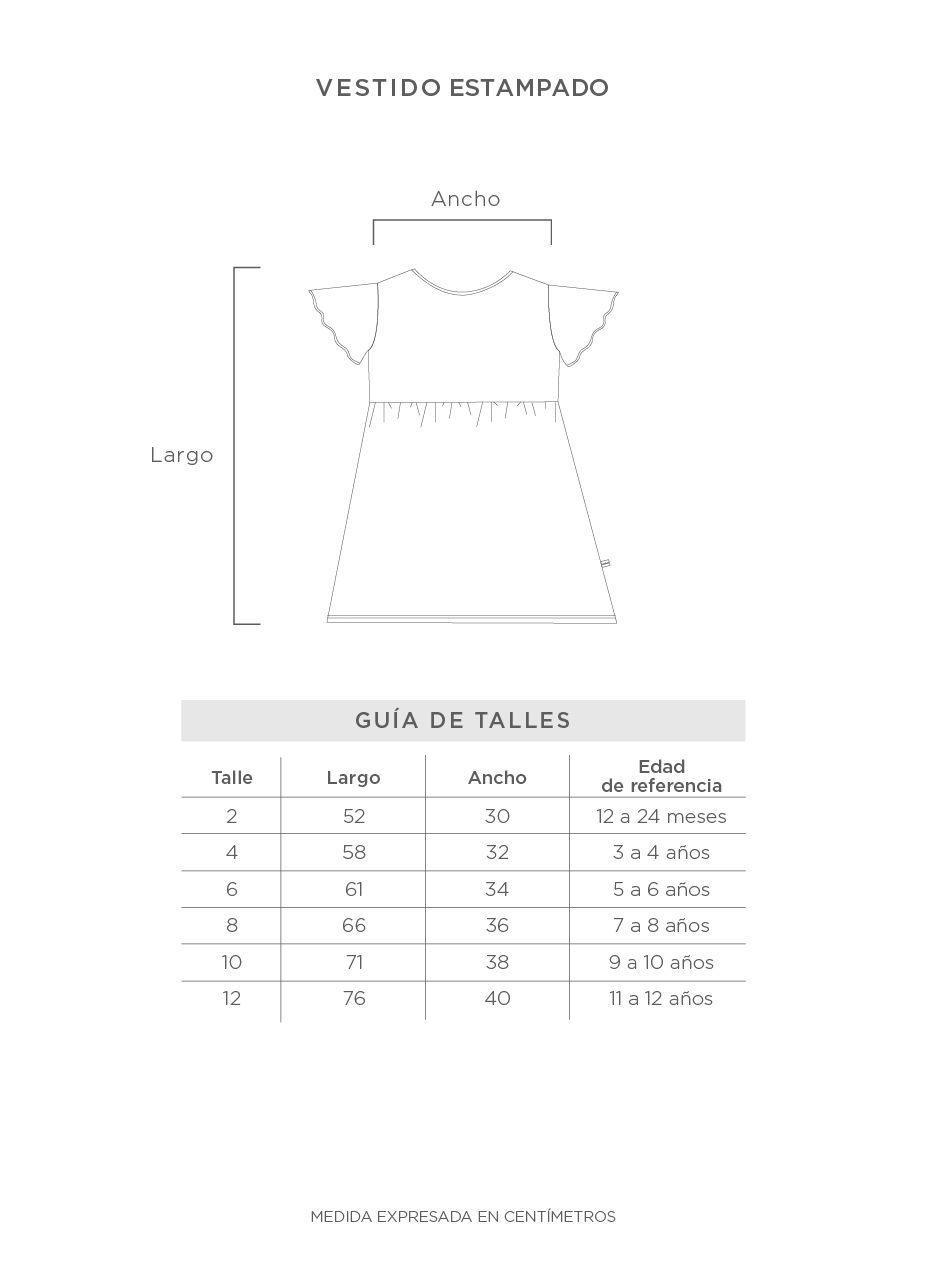 VESTIDO ESTAMPADO

Ancho

Largo

GUÍA DE TALLES

| Talle | Largo | Ancho | Edad de referencia |
|---|---|---|---|
| 2 | 52 | 30 | 12 a 24 meses |
| 4 | 58 | 32 | 3 a 4 años |
| 6 | 61 | 34 | 5 a 6 años |
| 8 | 66 | 36 | 7 a 8 años |
| 10 | 71 | 38 | 9 a 10 años |
| 12 | 76 | 40 | 11 a 12 años |

MEDIDA EXPRESADA EN CENTÍMETROS